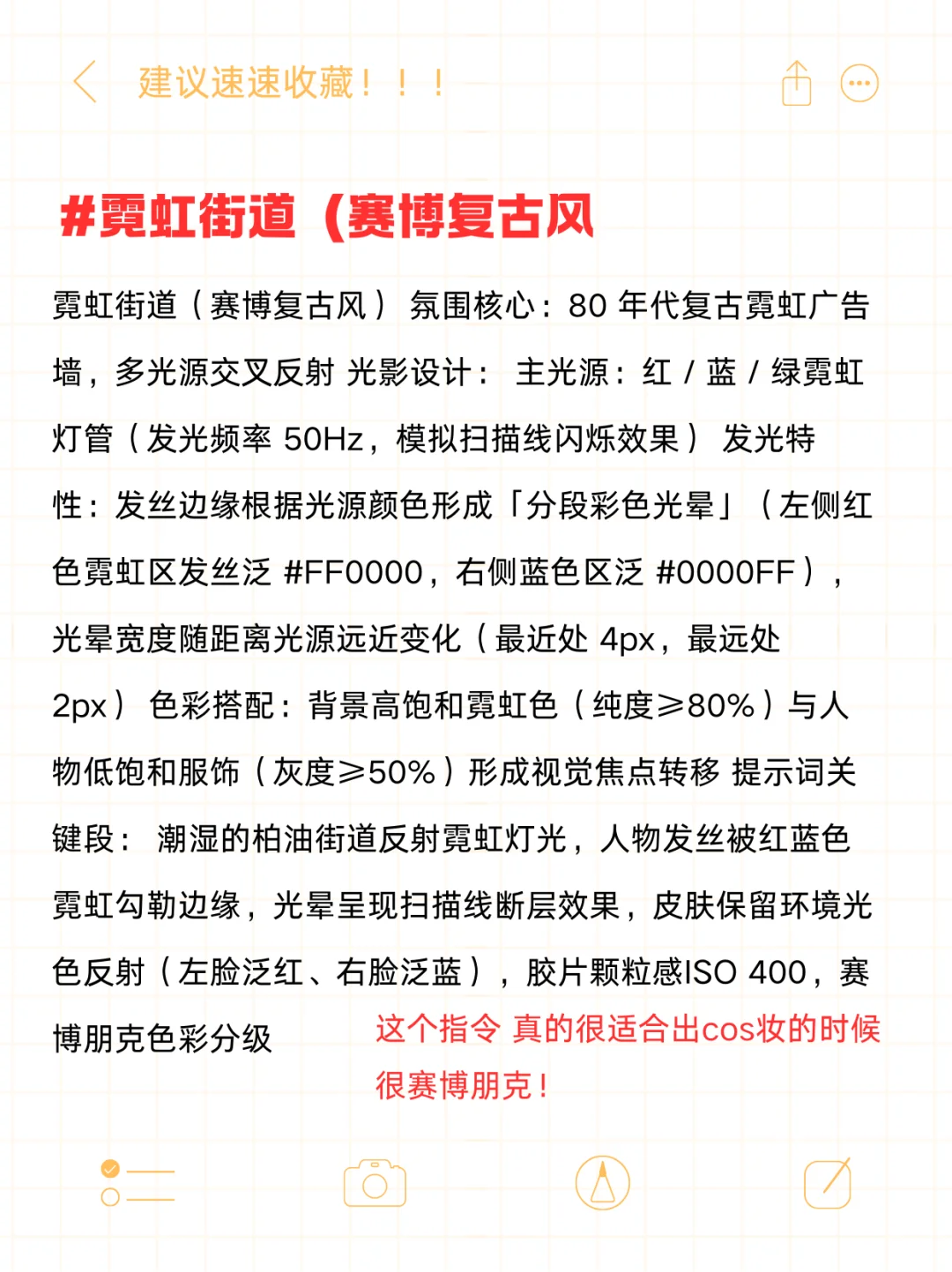 建议速速收藏！！！

#霓虹街道（赛博复古风

霓虹街道（赛博复古风） 氛围核心：80 年代复古霓虹广告墙，多光源交叉反射 光影设计： 主光源：红 / 蓝 / 绿霓虹灯管（发光频率 50Hz，模拟扫描线闪烁效果） 发光特性：发丝边缘根据光源颜色形成「分段彩色光晕」（左侧红色霓虹区发丝泛 #FF0000，右侧蓝色区泛 #0000FF），光晕宽度随距离光源远近变化（最近处 4px，最远处 2px） 色彩搭配：背景高饱和霓虹色（纯度≥80%）与人物低饱和服饰（灰度≥50%）形成视觉焦点转移 提示词关键段： 潮湿的柏油街道反射霓虹灯光，人物发丝被红蓝色霓虹勾勒边缘，光晕呈现扫描线断层效果，皮肤保留环境光色反射（左脸泛红、右脸泛蓝），胶片颗粒感ISO 400，赛博朋克色彩分级

这个指令 真的很适合出cos妆的时候很赛博朋克！